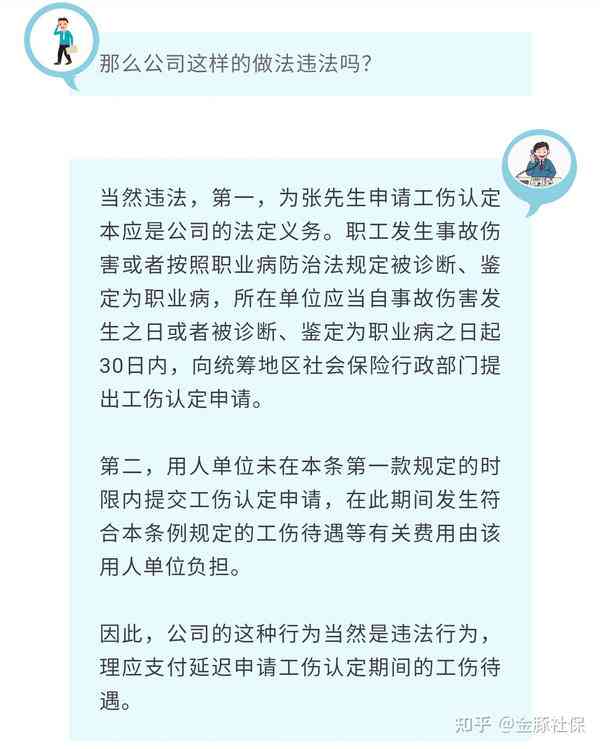 那么公司这样的做法违法吗?

当然违法，第一，为张先生申请工伤认定本应是公司的法定义务。职工发生事故伤害或者按照职业病防治法规定被诊断、鉴定为职业病，所在单位应当自事故伤害发生之日或者被诊断、鉴定为职业病之日起30日内，向统筹地区社会保险行政部门提出工伤认定申请。

第二，用人单位未在本条第一款规定的时限内提交工伤认定申请，在此期间发生符合本条例规定的工伤待遇等有关费用由该用人单位负担。

因此，公司的这种行为当然是违法行为，理应支付延迟申请工伤认定期间的工伤待遇。

知乎 @金豚社保